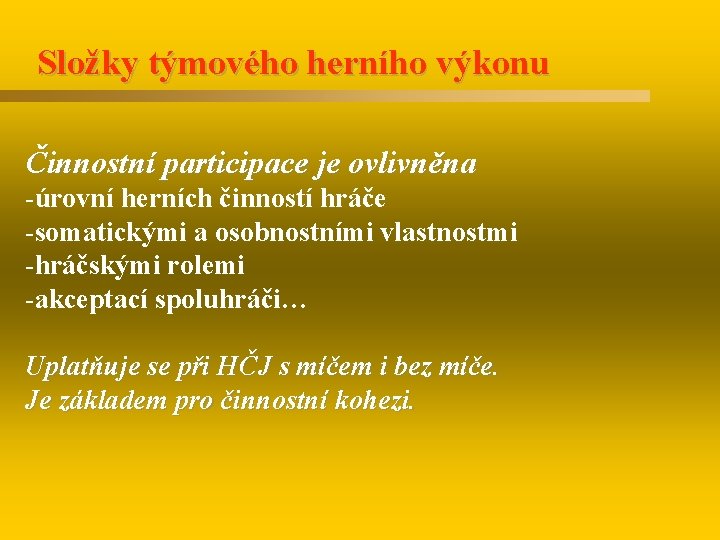 Složky týmového herního výkonu

Činnostní participace je ovlivněna
-úrovní herních činností hráče
-somatickými a osobnostními vlastnostmi
-hráčskými rolemi
-akceptací spoluhráči…

Uplatňuje se při HČJ s míčem i bez míče.
Je základem pro činnostní kohezi.